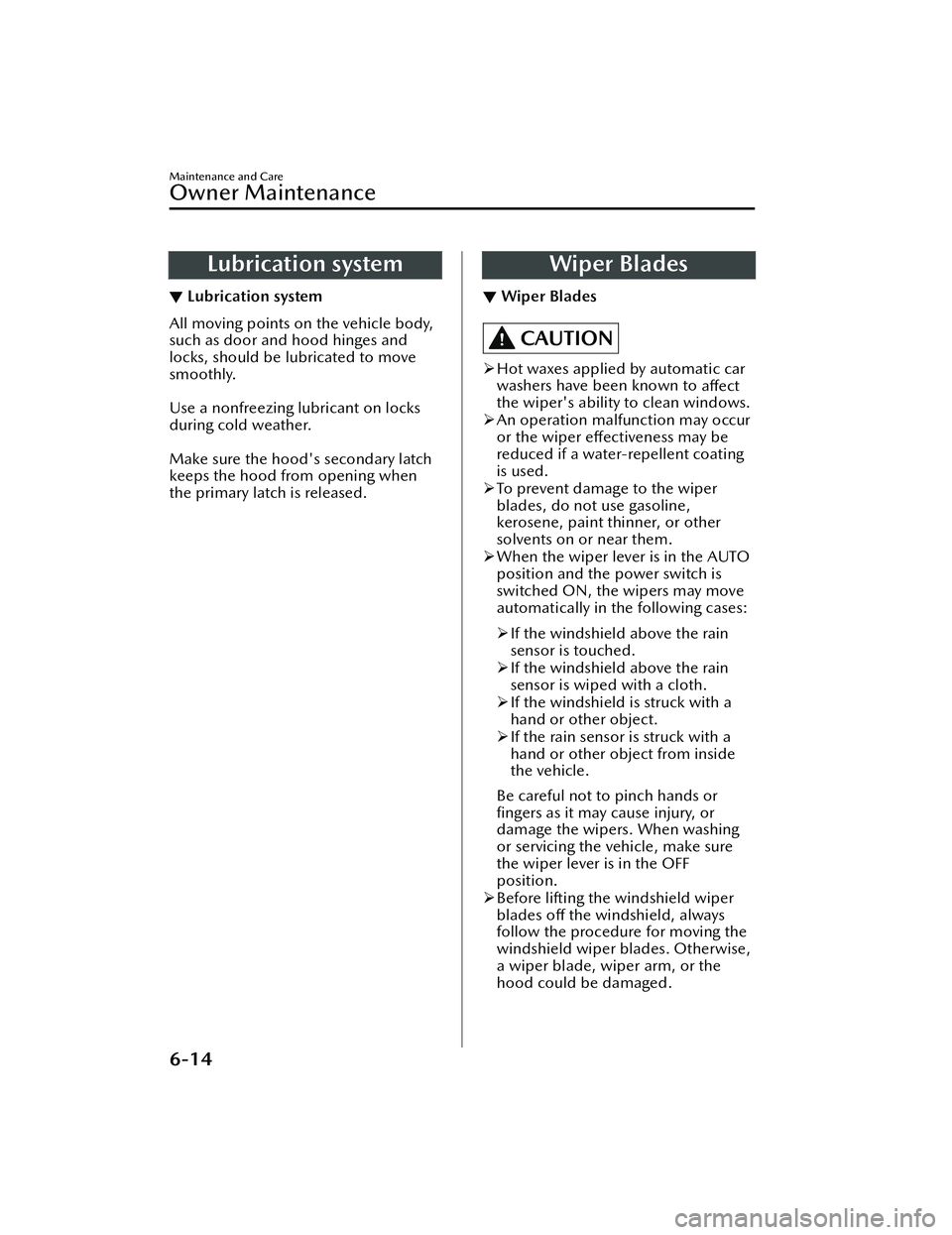 Maintenance and Care

Owner Maintenance

Lubrication system

▼ Lubrication system

All moving points on the vehicle body, such as door and hood hinges and locks, should be lubricated to move smoothly.

Use a nonfreezing lubricant on locks during cold weather.

Make sure the hood's secondary latch keeps the hood from opening when the primary latch is released.

Wiper Blades

▼ Wiper Blades

CAUTION

➢ Hot waxes applied by automatic car washers have been known to affect the wiper's ability to clean windows.
➢ An operation malfunction may occur or the wiper effectiveness may be reduced if a water-repellent coating is used.
➢ To prevent damage to the wiper blades, do not use gasoline, kerosene, paint thinner, or other solvents on or near them.
➢ When the wiper lever is in the AUTO position and the power switch is switched ON, the wipers may move automatically in the following cases:

➢ If the windshield above the rain sensor is touched.
➢ If the windshield above the rain sensor is wiped with a cloth.
➢ If the windshield is struck with a hand or other object.
➢ If the rain sensor is struck with a hand or other object from inside the vehicle.

Be careful not to pinch hands or fingers as it may cause injury, or damage the wipers. When washing or servicing the vehicle, make sure the wiper lever is in the OFF position.
➢ Before lifting the windshield wiper blades off the windshield, always follow the procedure for moving the windshield wiper blades. Otherwise, a wiper blade, wiper arm, or the hood could be damaged.

6-14

carmanualsonline.info